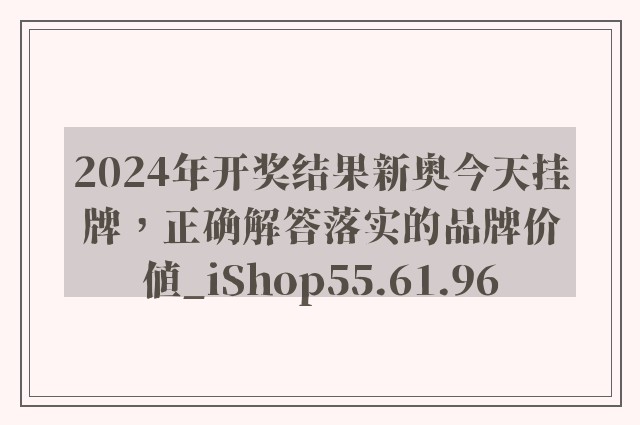 2024年开奖结果新奥今天挂牌，正确解答落实的品牌价值_iShop55.61.96